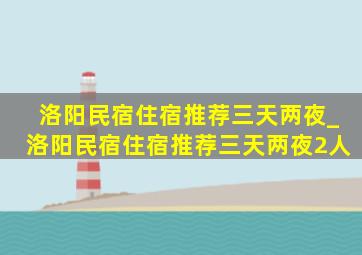 洛阳民宿住宿推荐三天两夜_洛阳民宿住宿推荐三天两夜2人